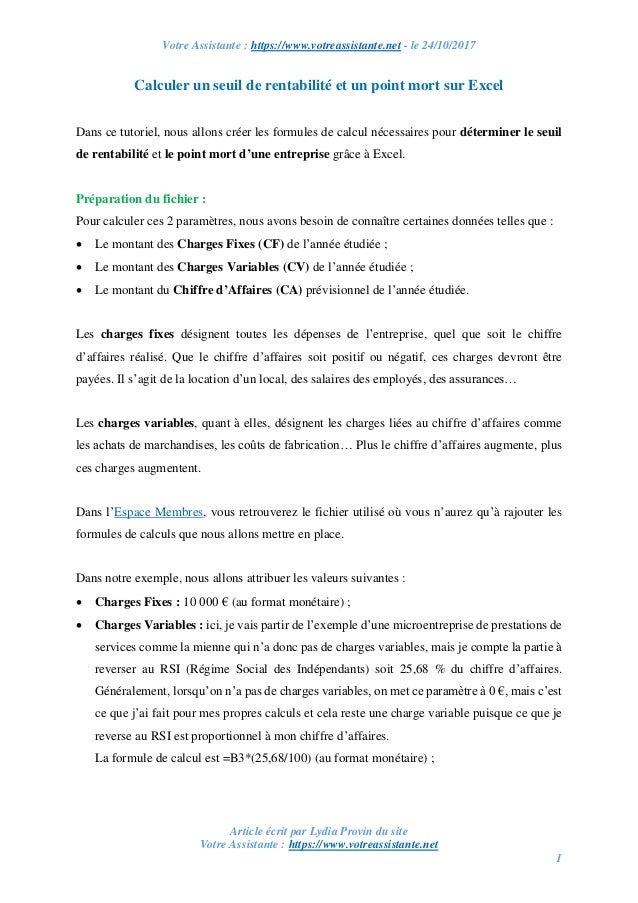 Votre Assistante : https://www.votreassistante.net - le 24/10/2017

Calculer un seuil de rentabilité et un point mort sur Excel

Dans ce tutoriel, nous allons créer les formules de calcul nécessaires pour déterminer le seuil de rentabilité et le point mort d'une entreprise grâce à Excel.

Préparation du fichier :
Pour calculer ces 2 paramètres, nous avons besoin de connaître certaines données telles que :
• Le montant des Charges Fixes (CF) de l'année étudiée ;
• Le montant des Charges Variables (CV) de l'année étudiée ;
• Le montant du Chiffre d'Affaires (CA) prévisionnel de l'année étudiée.

Les charges fixes désignent toutes les dépenses de l'entreprise, quel que soit le chiffre d'affaires réalisé. Que le chiffre d'affaires soit positif ou négatif, ces charges devront être payées. Il s'agit de la location d'un local, des salaires des employés, des assurances…

Les charges variables, quant à elles, désignent les charges liées au chiffre d'affaires comme les achats de marchandises, les coûts de fabrication… Plus le chiffre d'affaires augmente, plus ces charges augmentent.

Dans l'Espace Membres, vous retrouverez le fichier utilisé où vous n'aurez qu'à rajouter les formules de calculs que nous allons mettre en place.

Dans notre exemple, nous allons attribuer les valeurs suivantes :
• Charges Fixes : 10 000 € (au format monétaire) ;
• Charges Variables : ici, je vais partir de l'exemple d'une microentreprise de prestations de services comme la mienne qui n'a donc pas de charges variables, mais je compte la partie à reverser au RSI (Régime Social des Indépendants) soit 25,68 % du chiffre d'affaires. Généralement, lorsqu'on n'a pas de charges variables, on met ce paramètre à 0 €, mais c'est ce que j'ai fait pour mes propres calculs et cela reste une charge variable puisque ce que je reverse au RSI est proportionnel à mon chiffre d'affaires.
La formule de calcul est =B3*(25,68/100) (au format monétaire) ;

Article écrit par Lydia Provin du site
Votre Assistante : https://www.votreassistante.net
1